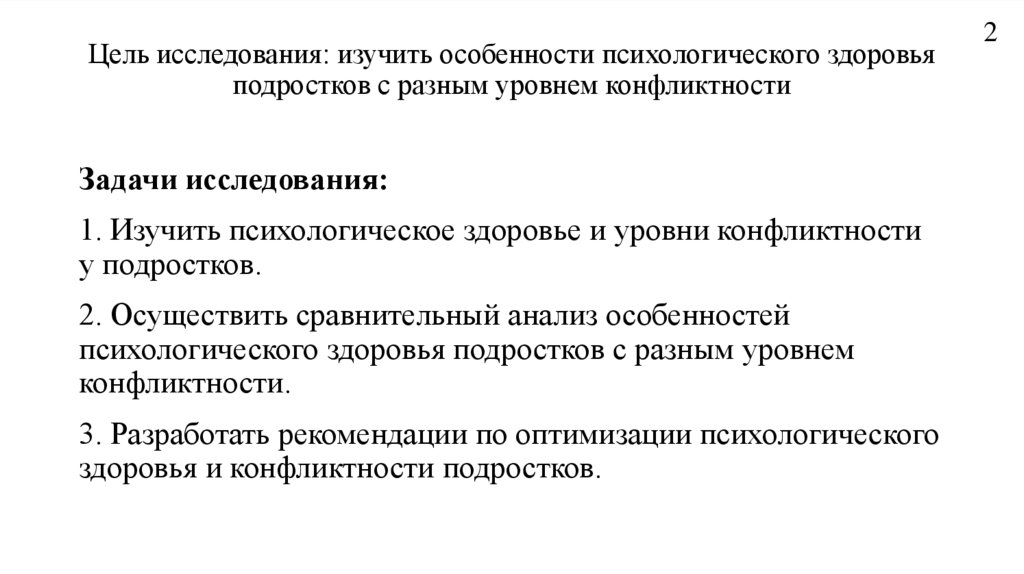 2

Цель исследования: изучить особенности психологического здоровья подростков с разным уровнем конфликтности

Задачи исследования:

1. Изучить психологическое здоровье и уровни конфликтности у подростков.

2. Осуществить сравнительный анализ особенностей психологического здоровья подростков с разным уровнем конфликтности.

3. Разработать рекомендации по оптимизации психологического здоровья и конфликтности подростков.